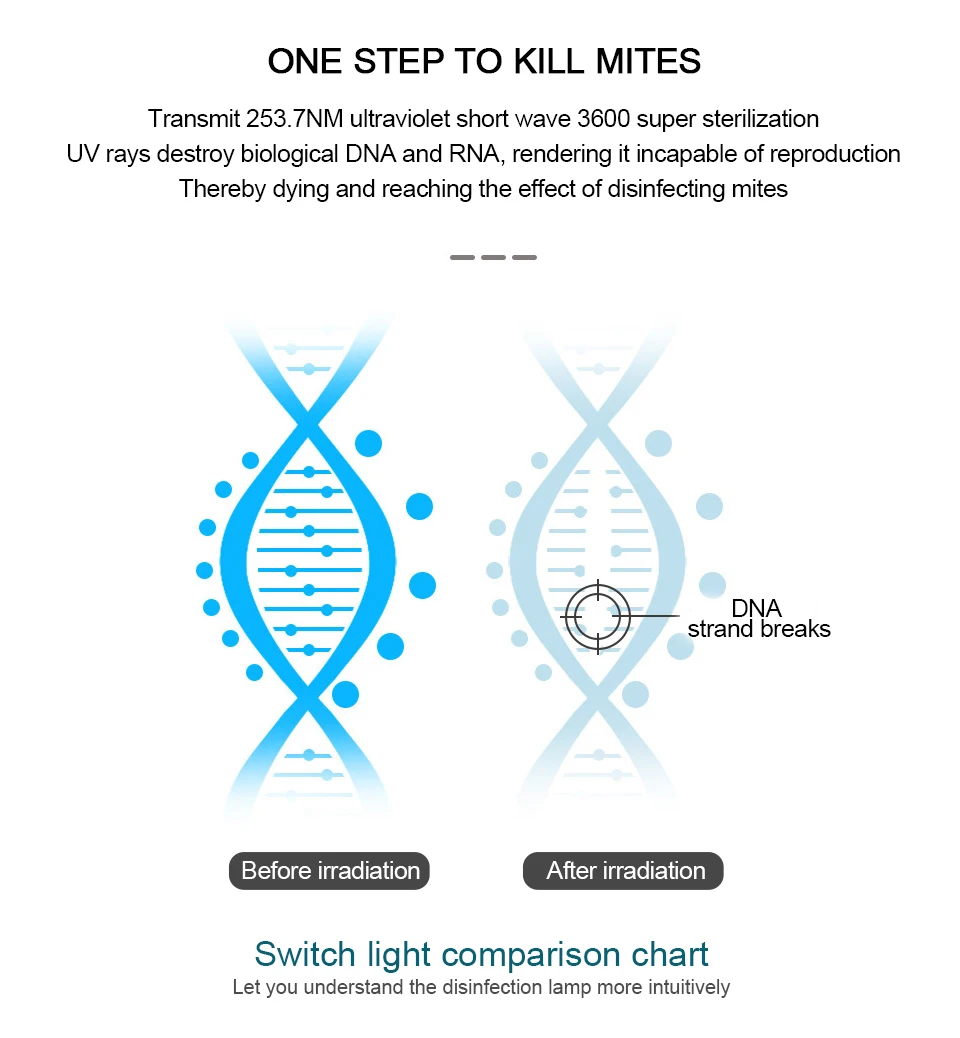 ONE STEP TO KILL MITES

Transmit 253.7NM ultraviolet short wave 3600 super sterilization
UV rays destroy biological DNA and RNA, rendering it incapable of reproduction
Thereby dying and reaching the effect of disinfecting mites

DNA
strand breaks

Before irradiation

After irradiation

Switch light comparison chart
Let you understand the disinfection lamp more intuitively